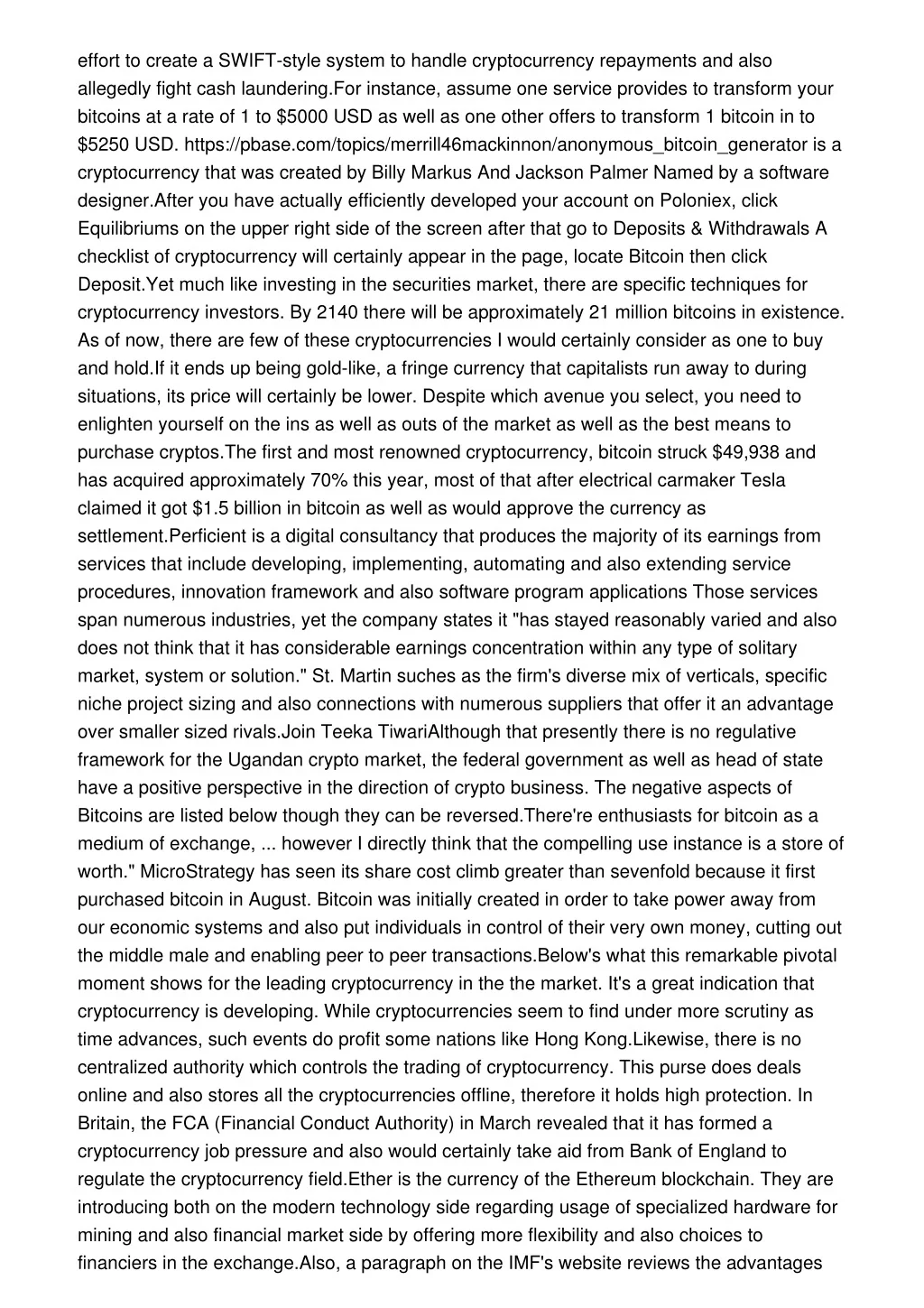 effort to create a SWIFT-style system to handle cryptocurrency repayments and also allegedly fight cash laundering.For instance, assume one service provides to transform your bitcoins at a rate of 1 to $5000 USD as well as one other offers to transform 1 bitcoin in to $5250 USD. https://pbase.com/topics/merrill46mackinnon/anonymous_bitcoin_generator is a cryptocurrency that was created by Billy Markus And Jackson Palmer Named by a software designer.After you have actually efficiently developed your account on Poloniex, click Equilibriums on the upper right side of the screen after that go to Deposits & Withdrawals A checklist of cryptocurrency will certainly appear in the page, locate Bitcoin then click Deposit.Yet much like investing in the securities market, there are specific techniques for cryptocurrency investors. By 2140 there will be approximately 21 million bitcoins in existence. As of now, there are few of these cryptocurrencies I would certainly consider as one to buy and hold.If it ends up being gold-like, a fringe currency that capitalists run away to during situations, its price will certainly be lower. Despite which avenue you select, you need to enlighten yourself on the ins as well as outs of the market as well as the best means to purchase cryptos.The first and most renowned cryptocurrency, bitcoin struck $49,938 and has acquired approximately 70% this year, most of that after electrical carmaker Tesla claimed it got $1.5 billion in bitcoin as well as would approve the currency as settlement.Perficient is a digital consultancy that produces the majority of its earnings from services that include developing, implementing, automating and also extending service procedures, innovation framework and also software program applications Those services span numerous industries, yet the company states it "has stayed reasonably varied and also does not think that it has considerable earnings concentration within any type of solitary market, system or solution." St. Martin suches as the firm's diverse mix of verticals, specific niche project sizing and also connections with numerous suppliers that offer it an advantage over smaller sized rivals.Join Teeka TiwariAlthough that presently there is no regulative framework for the Ugandan crypto market, the federal government as well as head of state have a positive perspective in the direction of crypto business. The negative aspects of Bitcoins are listed below though they can be reversed.There're enthusiasts for bitcoin as a medium of exchange, ... however I directly think that the compelling use instance is a store of worth." MicroStrategy has seen its share cost climb greater than sevenfold because it first purchased bitcoin in August. Bitcoin was initially created in order to take power away from our economic systems and also put individuals in control of their very own money, cutting out the middle male and enabling peer to peer transactions.Below's what this remarkable pivotal moment shows for the leading cryptocurrency in the the market. It's a great indication that cryptocurrency is developing. While cryptocurrencies seem to find under more scrutiny as time advances, such events do profit some nations like Hong Kong.Likewise, there is no centralized authority which controls the trading of cryptocurrency. This purse does deals online and also stores all the cryptocurrencies offline, therefore it holds high protection. In Britain, the FCA (Financial Conduct Authority) in March revealed that it has formed a cryptocurrency job pressure and also would certainly take aid from Bank of England to regulate the cryptocurrency field.Ether is the currency of the Ethereum blockchain. They are introducing both on the modern technology side regarding usage of specialized hardware for mining and also financial market side by offering more flexibility and also choices to financiers in the exchange.Also, a paragraph on the IMF's website reviews the advantages